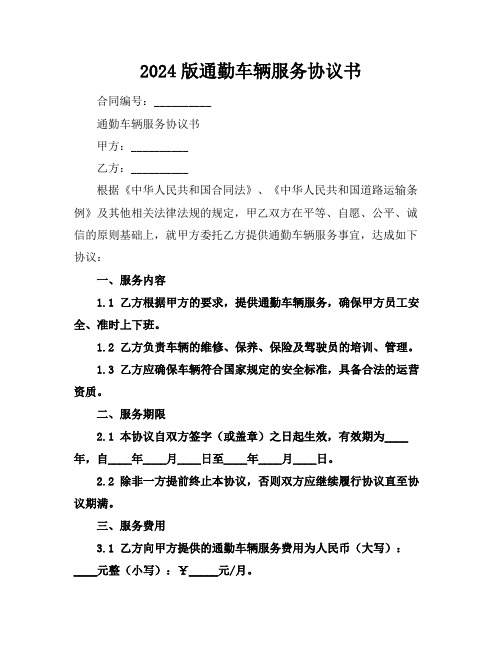 2024版通勤车辆服务协议书

合同编号：__________

通勤车辆服务协议书

甲方：__________

乙方：__________

根据《中华人民共和国合同法》、《中华人民共和国道路运输条例》及其他相关法律法规的规定，甲乙双方在平等、自愿、公平、诚信的原则基础上，就甲方委托乙方提供通勤车辆服务事宜，达成如下协议：

一、服务内容

1.1 乙方根据甲方的要求，提供通勤车辆服务，确保甲方员工安全、准时上下班。

1.2 乙方负责车辆的维修、保养、保险及驾驶员的培训、管理。

1.3 乙方应确保车辆符合国家规定的安全标准，具备合法的运营资质。

二、服务期限

2.1 本协议自双方签字（或盖章）之日起生效，有效期为____年，自____年____月____日至____年____月____日。

2.2 除非一方提前终止本协议，否则双方应继续履行协议直至协议期满。

三、服务费用

3.1 乙方向甲方提供的通勤车辆服务费用为人民币（大写）：____元整（小写）：¥_____元/月。